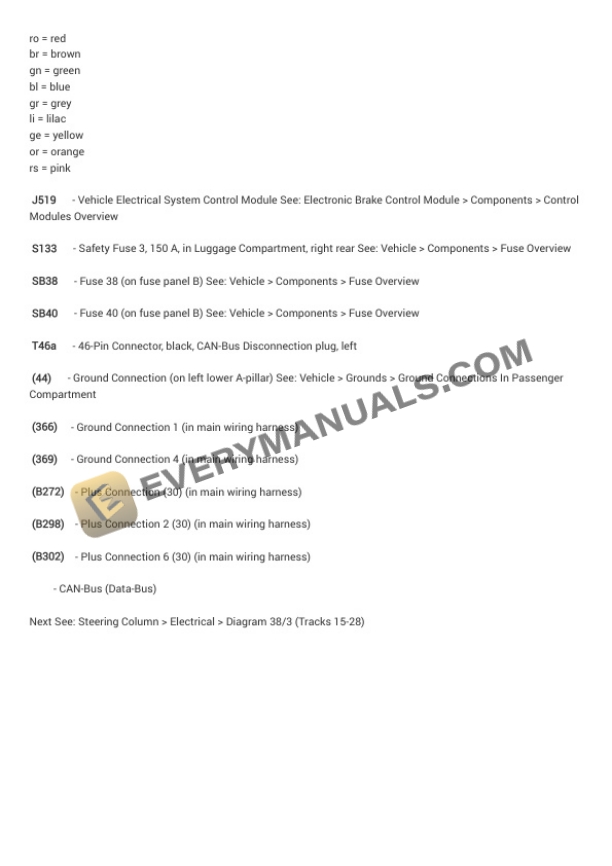 ro = red
br = brown
gn = green
bl = blue
gr = grey
li = lilac
ge = yellow
or = orange
rs = pink

J519 - Vehicle Electrical System Control Module See: Electronic Brake Control Module > Components > Control Modules Overview

S133 - Safety Fuse 3, 150 A, in Luggage Compartment, right rear See: Vehicle > Components > Fuse Overview

SB38 - Fuse 38 (on fuse panel B) See: Vehicle > Components > Fuse Overview

SB40 - Fuse 40 (on fuse panel B) See: Vehicle > Components > Fuse Overview

T46a - 46-Pin Connector, black, CAN-Bus Disconnection plug, left

(44) - Ground Connection (on left lower A-pillar) See: Vehicle > Grounds > Ground Connections In Passenger Compartment

(366) - Ground Connection 1 (in main wiring harness)

(369) - Ground Connection 4 (in main wiring harness)

(B272) - Plus Connection (30) (in main wiring harness)

(B298) - Plus Connection 2 (30) (in main wiring harness)

(B302) - Plus Connection 6 (30) (in main wiring harness)

- CAN-Bus (Data-Bus)

Next See: Steering Column > Electrical > Diagram 38/3 (Tracks 15-28)

EVERYMANUALS.COM